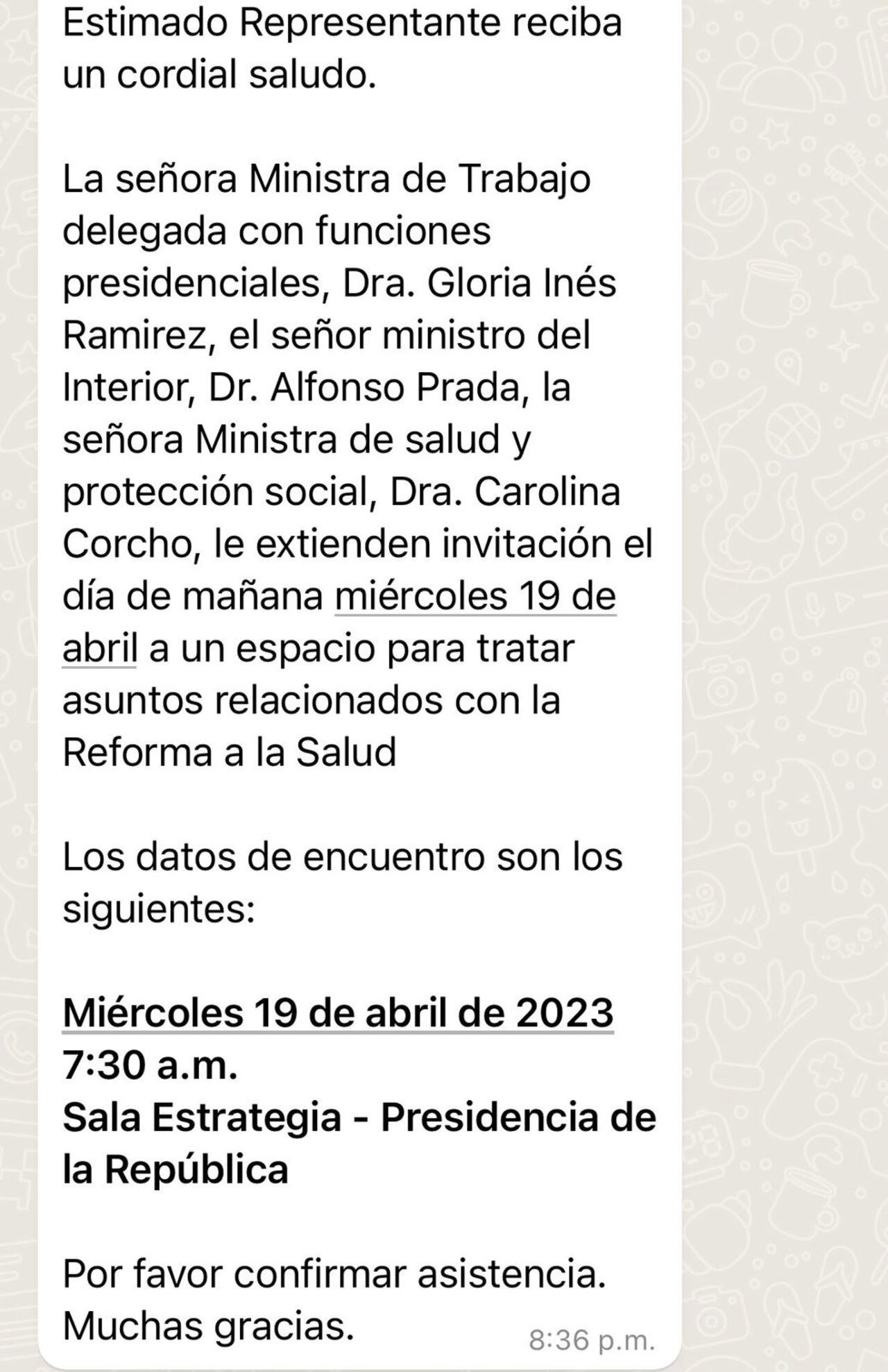 Estimado Representante reciba un cordial saludo.

La señora Ministra de Trabajo delegada con funciones presidenciales, Dra. Gloria Inés Ramirez, el señor ministro del Interior, Dr. Alfonso Prada, la señora Ministra de salud y protección social, Dra. Carolina Corcho, le extienden invitación el día de mañana miércoles 19 de abril a un espacio para tratar asuntos relacionados con la Reforma a la Salud

Los datos de encuentro son los siguientes:

Miércoles 19 de abril de 2023
7:30 a.m.
Sala Estrategia - Presidencia de la República

Por favor confirmar asistencia.
Muchas gracias.
8:36 p.m.